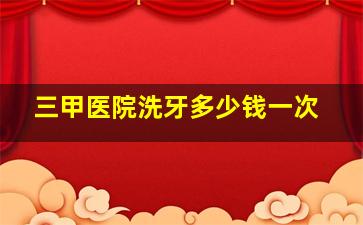 三甲医院洗牙多少钱一次